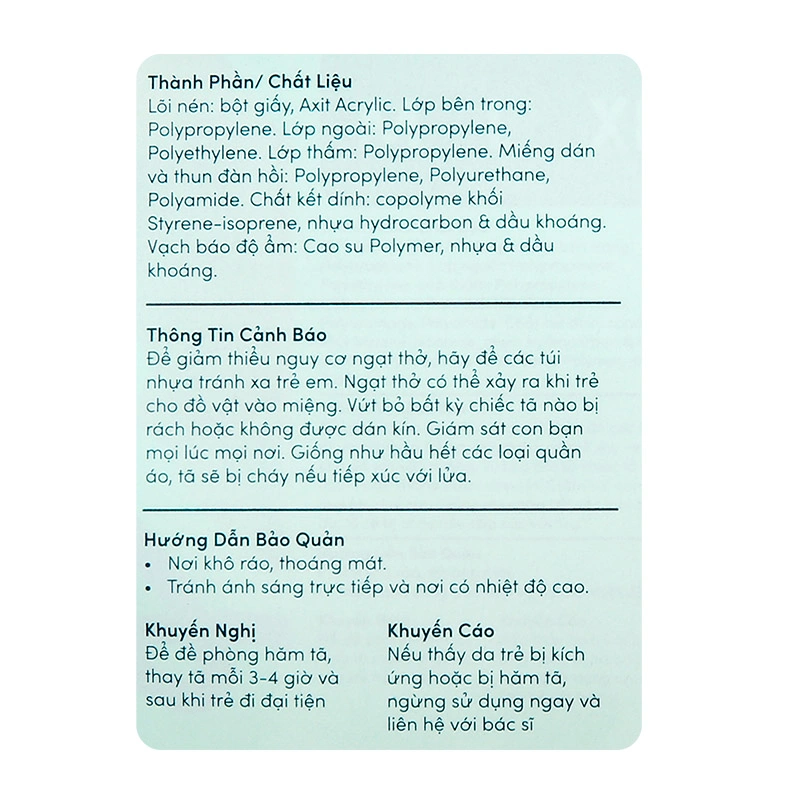 Thành Phần/ Chất Liệu
Lõi nén: bột giấy, Axit Acrylic. Lớp bên trong: Polypropylene. Lớp ngoài: Polypropylene, Polyethylene. Lớp thấm: Polypropylene. Miếng dán và thun đàn hồi: Polypropylene, Polyurethane, Polyamide. Chất kết dính: copolyme khối Styrene-isoprene, nhựa hydrocarbon & dầu khoáng. Vạch báo độ ẩm: Cao su Polymer, nhựa & dầu khoáng.

Thông Tin Cảnh Báo
Để giảm thiểu nguy cơ ngạt thở, hãy để các túi nhựa tránh xa trẻ em. Ngạt thở có thể xảy ra khi trẻ cho đồ vật vào miệng. Vứt bỏ bất kỳ chiếc tã nào bị rách hoặc không được dán kín. Giám sát con bạn mọi lúc mọi nơi. Giống như hầu hết các loại quần áo, tã sẽ bị cháy nếu tiếp xúc với lửa.

Hướng Dẫn Bảo Quản
• Nơi khô ráo, thoáng mát.
• Tránh ánh sáng trực tiếp và nơi có nhiệt độ cao.

Khuyến Nghị
Để đề phòng hăm tã, thay tã mỗi 3-4 giờ và sau khi trẻ đi đại tiện

Khuyến Cáo
Nếu thấy da trẻ bị kích ứng hoặc bị hăm tã, ngừng sử dụng ngay và liên hệ với bác sĩ